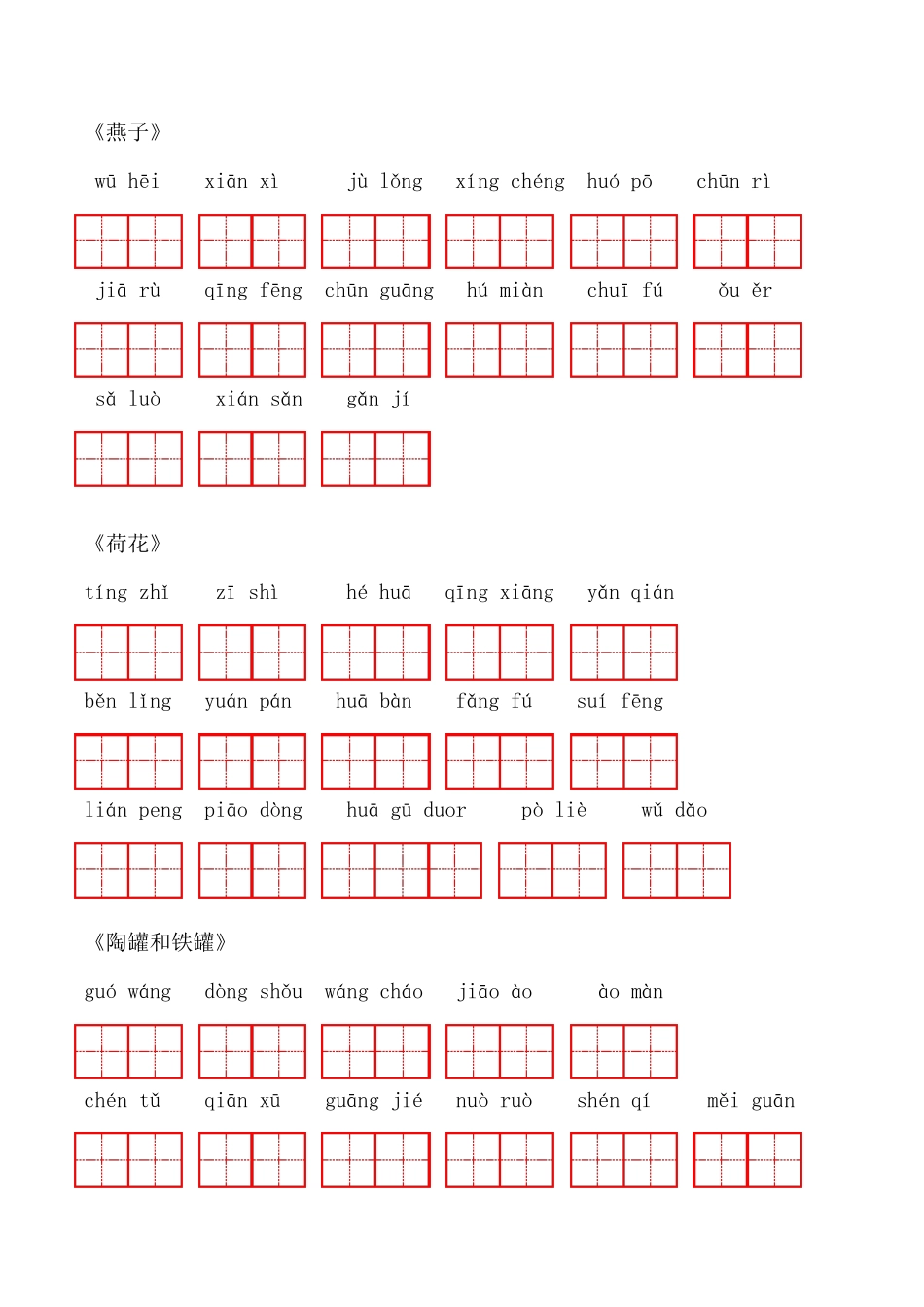 《燕子》

wū hēi xiān xì jù lǒng xíng chéng huó pō chūn rì

jiā rù qīng fēng chūn guāng hú miàn chuī fú ǒu ěr

sǎ luò xián sǎn gǎn jí

《荷花》

tíng zhǐ zī shì hé huā qīng xiāng yǎn qián

běn lǐng yuán pán huā bàn fǎng fú suí fēng

lián peng piāo dòng huā gū duor pò liè wǔ dǎo

《陶罐和铁罐》

guó wáng dòng shǒu wáng cháo jiāo ào ào màn

chén tǔ qiān xū guāng jié nuò ruò shén qí měi guān